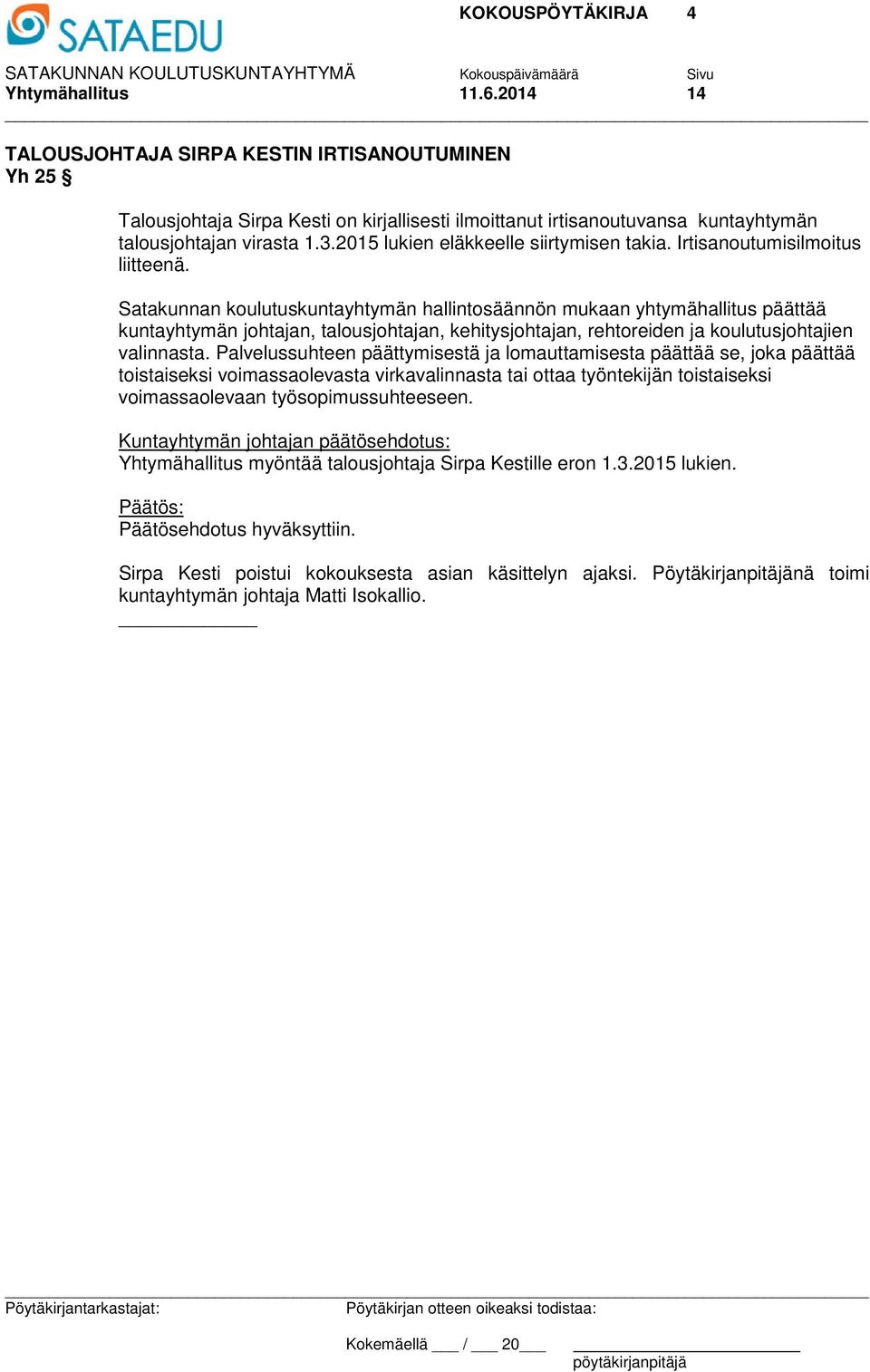 SATAEDU

KOKOUSPÖYTÄKIRJA 4

SATAKUNNAN KOULUTUSKUNTAYHTYMÄ
Yhtymähallitus

Kokouspäivämäärä
11.6.2014

Sivu
14

TALOUSJOHTAJA SIRPA KESTIN IRTISANOUTUMINEN
Yh 25 §

Talousjohtaja Sirpa Kesti on kirjallisesti ilmoittanut irtisanoutuvansa kuntayhtymän talousjohtajan virasta 1.3.2015 lukien eläkkeelle siirtymisen takia. Irtisanoutumisilmoitus liitteenä.

Satakunnan koulutuskuntayhtymän hallintosäännön mukaan yhtymähallitus päättää kuntayhtymän johtajan, talousjohtajan, kehitysjohtajan, rehtoreiden ja koulutusjohtajien valinnasta. Palvelussuhteen päättymisestä ja lomauttamisesta päättää se, joka päättää toistaiseksi voimassaolevasta virkavalinnasta tai ottaa työntekijän toistaiseksi voimassaolevaan työsopimussuhteeseen.

Kuntayhtymän johtajan päätösehdotus:
Yhtymähallitus myöntää talousjohtaja Sirpa Kestille eron 1.3.2015 lukien.

Päätös:
Päätösehdotus hyväksyttiin.

Sirpa Kesti poistui kokouksesta asian käsittelyn ajaksi. Pöytäkirjanpitäjänä toimi kuntayhtymän johtaja Matti Isokallio.

Pöytäkirjantarkastajat:

Pöytäkirjan otteen oikeaksi todistaa:

Kokemäellä ___ / ___ 20___

pöytäkirjanpitäjä